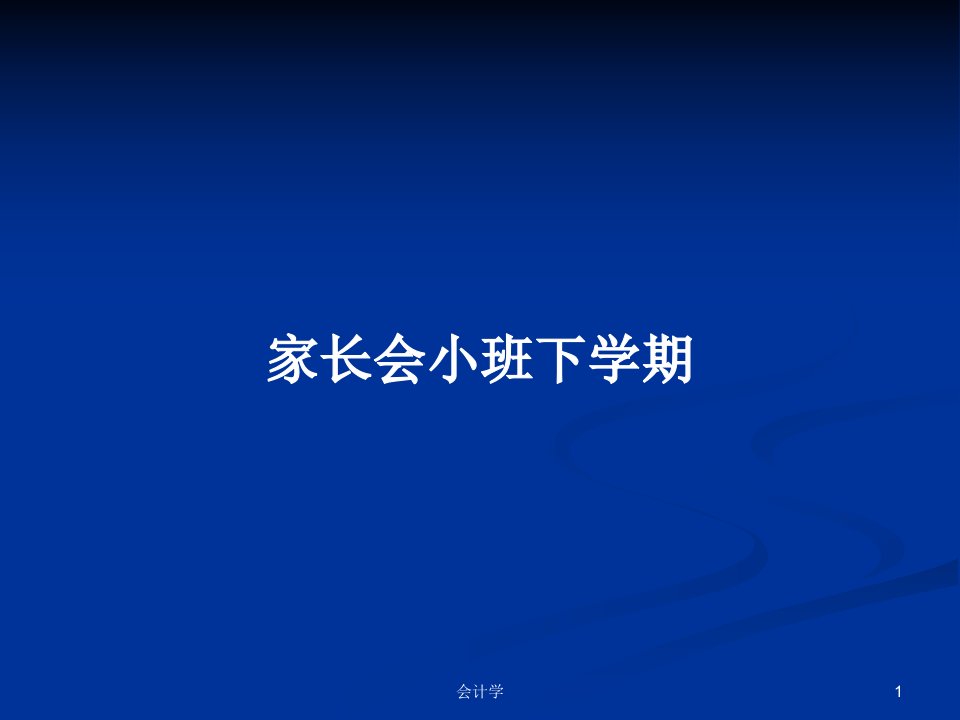 家长会小班下学期

会计学

1